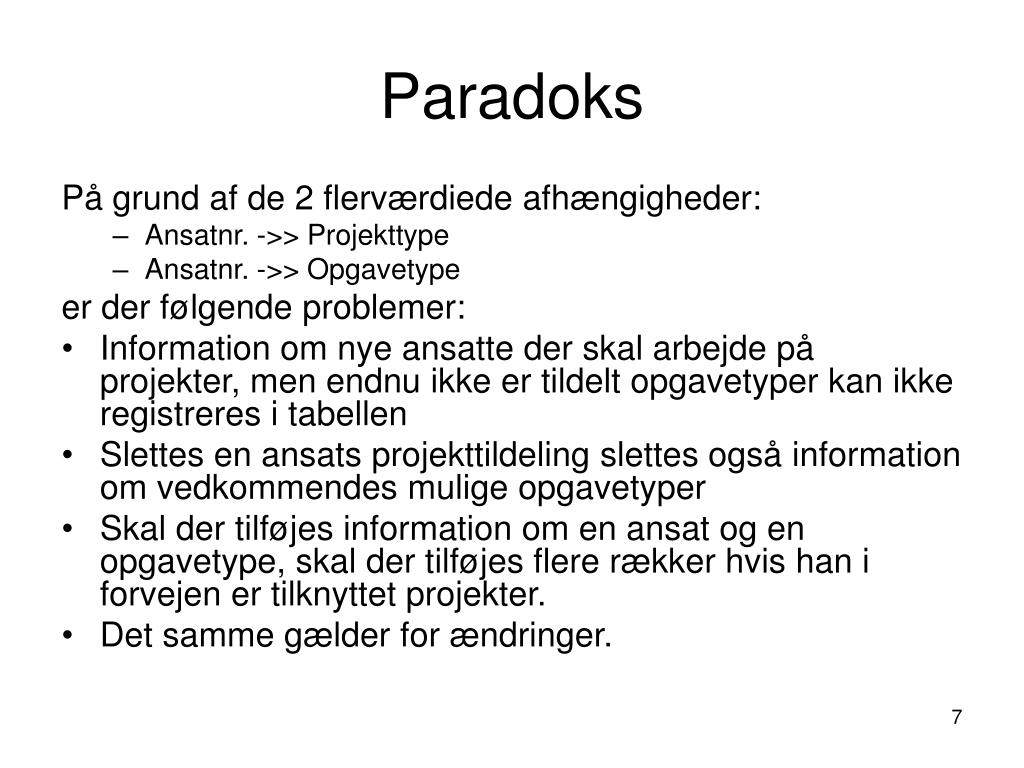 Paradoks

På grund af de 2 flerværdiede afhængigheder:

– Ansatnr. ->> Projekttype
– Ansatnr. ->> Opgavetype

er der følgende problemer:

• Information om nye ansatte der skal arbejde på projekter, men endnu ikke er tildelt opgavetyper kan ikke registreres i tabellen
• Slettes en ansats projekttildeling slettes også information om vedkommendes mulige opgavetyper
• Skal der tilføjes information om en ansat og en opgavetype, skal der tilføjes flere rækker hvis han i forvejen er tilknyttet projekter.
• Det samme gælder for ændringer.

7